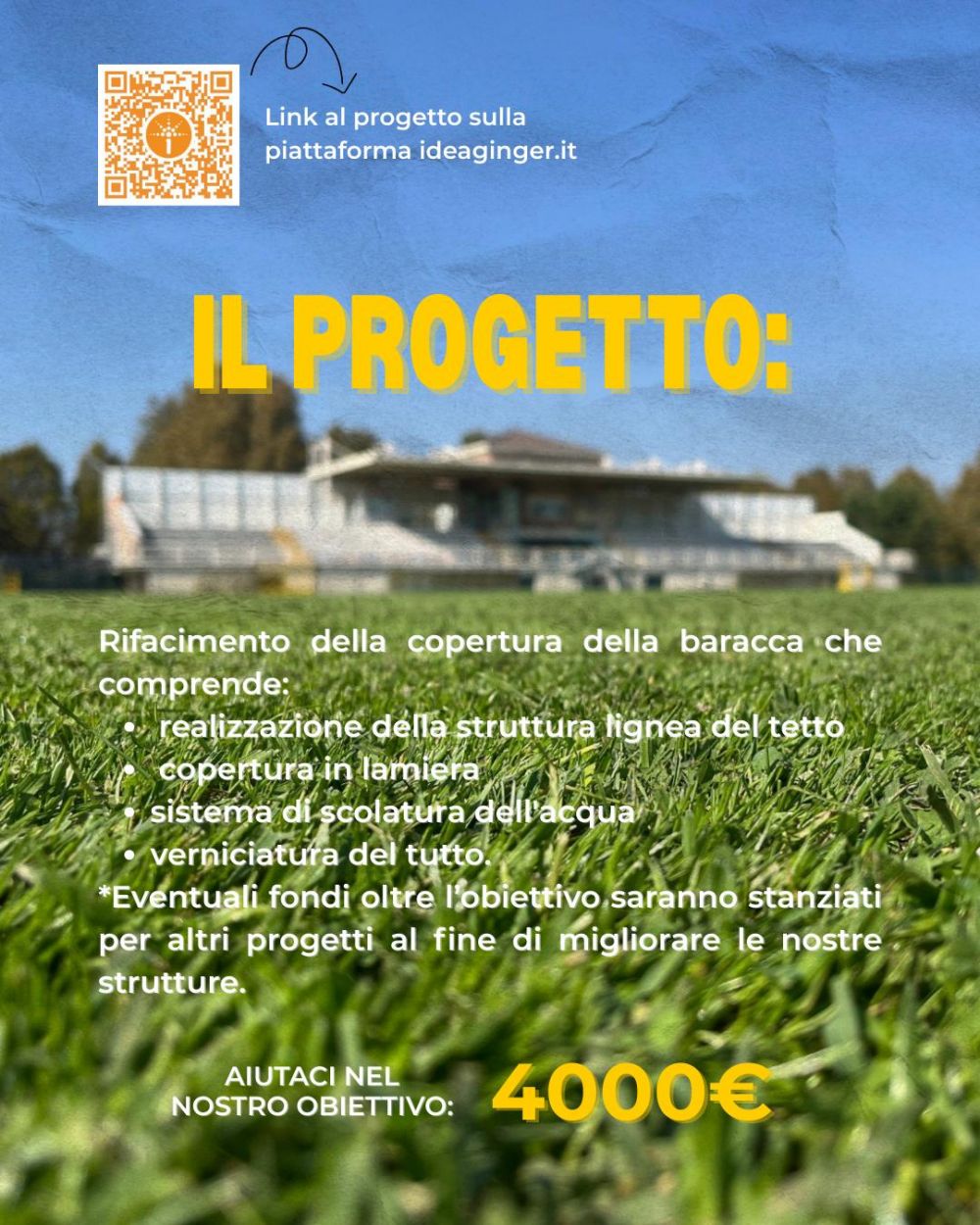 Link al progetto sulla piattaforma ideaginger.it

IL PROGETTO:

Rifacimento della copertura della baracca che comprende:

• realizzazione della struttura lignea del tetto
• copertura in lamiera
• sistema di scolatura dell'acqua
• verniciatura del tutto.

*Eventuali fondi oltre l'obiettivo saranno stanziati per altri progetti al fine di migliorare le nostre strutture.

AIUTACI NEL NOSTRO OBIETTIVO:

4000€